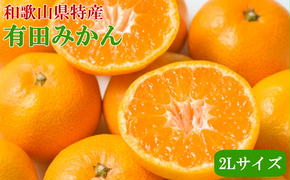 和歌山県特産
有田みかん

2Lサイズ